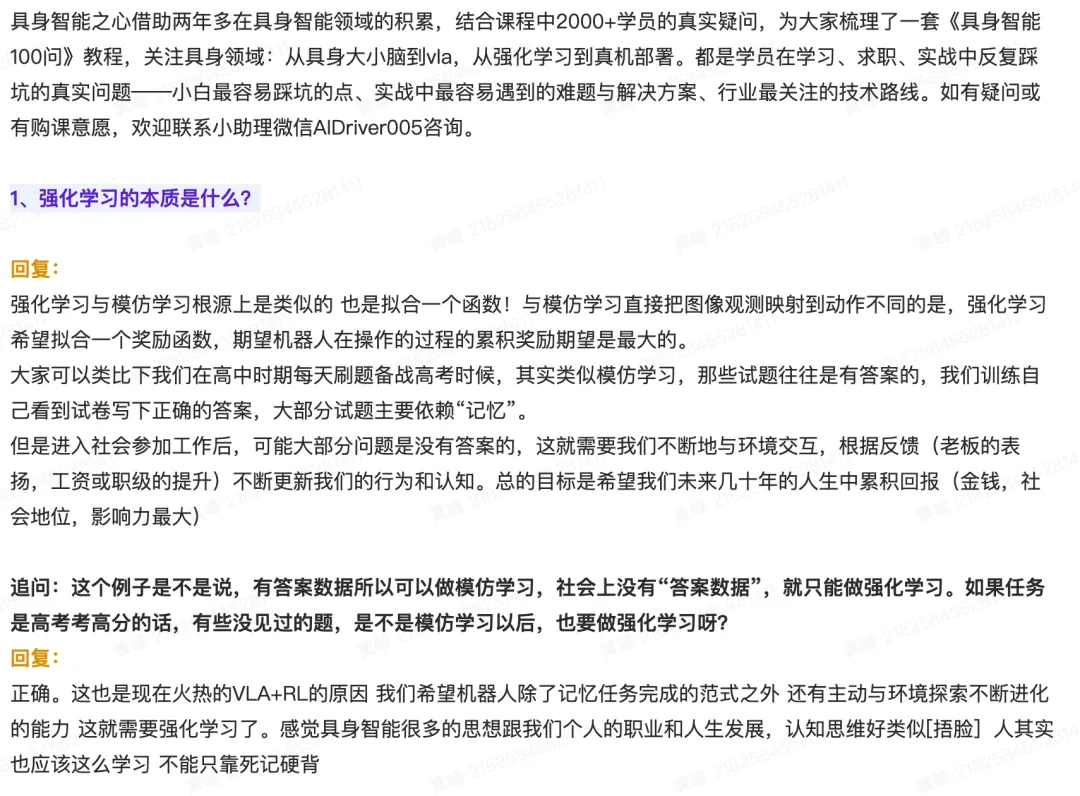 具身智能之心借助两年多在具身智能领域的积累，结合课程中2000+学员的真实疑问，为大家梳理了一套《具身智能100问》教程，关注具身领域：从具身大小脑到vla，从强化学习到真机部署。都是学员在学习、求职、实战中反复踩坑的真实问题——小白最容易踩坑的点、实战中最容易遇到的难题与解决方案、行业最关注的技术路线。如有疑问或有购课意愿，欢迎联系小助理微信AIDriver005咨询。

1、强化学习的本质是什么？

回复：
强化学习与模仿学习根源上是类似的 也是拟合一个函数！与模仿学习直接把图像观测映射到动作不同的是，强化学习希望拟合一个奖励函数，期望机器人在操作的过程的累积奖励期望是最大的。
大家可以类比下我们在高中时期每天刷题备战高考时候，其实类似模仿学习，那些试题往往是有答案的，我们训练自己看到试卷写下正确的答案，大部分试题主要依赖“记忆”。
但是进入社会参加工作后，可能大部分问题是没有答案的，这就需要我们不断地与环境交互，根据反馈（老板的表扬，工资或职级的提升）不断更新我们的行为和认知。总的目标是希望我们未来几十年的人生中累积回报（金钱，社会地位，影响力最大）

追问：这个例子是不是说，有答案数据所以可以做模仿学习，社会上没有“答案数据”，就只能做强化学习。如果任务是高考考高分的话，有些没见过的题，是不是模仿学习以后，也要做强化学习呀？
回复：
正确。这也是现在火热的VLA+RL的原因 我们希望机器人除了记忆任务完成的范式之外 还有主动与环境探索不断进化的能力 这就需要强化学习了。感觉具身智能很多的思想跟我们个人的职业和人生发展，认知思维好类似[捂脸] 人其实也应该这么学习 不能只靠死记硬背